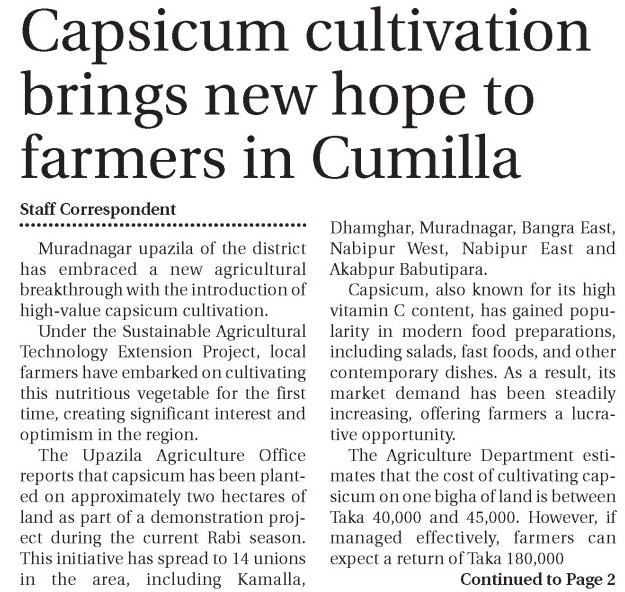 Capsicum cultivation brings new hope to farmers in Cumilla

Staff Correspondent

Muradnagar upazila of the district has embraced a new agricultural breakthrough with the introduction of high-value capsicum cultivation.

Under the Sustainable Agricultural Technology Extension Project, local farmers have embarked on cultivating this nutritious vegetable for the first time, creating significant interest and optimism in the region.

The Upazila Agriculture Office reports that capsicum has been planted on approximately two hectares of land as part of a demonstration project during the current Rabi season. This initiative has spread to 14 unions in the area, including Kamalla, Dhamghar, Muradnagar, Bangra East, Nabipur West, Nabipur East and Akabpur Babutipara.

Capsicum, also known for its high vitamin C content, has gained popularity in modern food preparations, including salads, fast foods, and other contemporary dishes. As a result, its market demand has been steadily increasing, offering farmers a lucrative opportunity.

The Agriculture Department estimates that the cost of cultivating capsicum on one bigha of land is between Taka 40,000 and 45,000. However, if managed effectively, farmers can expect a return of Taka 180,000

Continued to Page 2